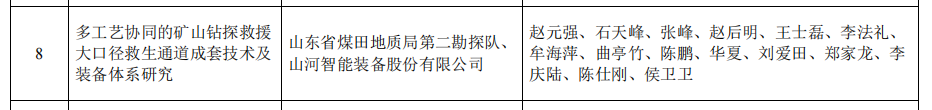 | 8 | 多工艺协同的矿山钻探救援大口径救生通道成套技术及装备体系研究 | 山东省煤田地质局第二勘探队、山河智能装备股份有限公司 | 赵元强、石天峰、张峰、赵后明、王士磊、李法礼、牟海萍、曲亭竹、陈鹏、华夏、刘爱田、郑家龙、李庆陆、陈仕刚、侯卫卫 |